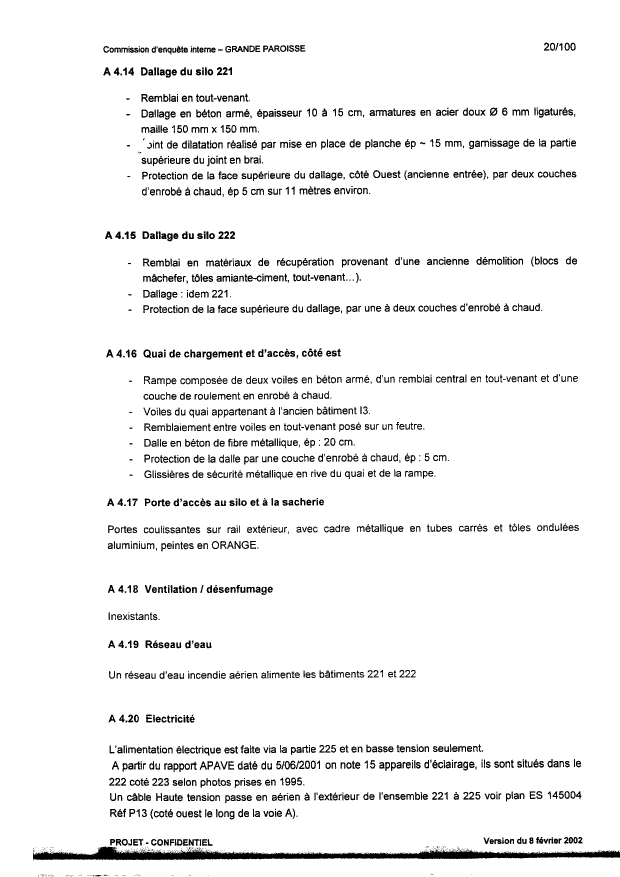 Commission d'enquête interne – GRANDE PAROISSE

20/100

A 4.14 Dallage du silo 221

- Remblai en tout-venant.
- Dallage en béton armé, épaisseur 10 à 15 cm, armatures en acier doux Ø 6 mm ligaturés, maille 150 mm x 150 mm.
- Joint de dilatation réalisé par mise en place de planche ép ~ 15 mm, garnissage de la partie supérieure du joint en brai.
- Protection de la face supérieure du dallage, côté Ouest (ancienne entrée), par deux couches d'enrobé à chaud, ép 5 cm sur 11 mètres environ.

A 4.15 Dallage du silo 222

- Remblai en matériaux de récupération provenant d'une ancienne démolition (blocs de mâchefer, tôles amiante-ciment, tout-venant…).
- Dallage : idem 221.
- Protection de la face supérieure du dallage, par une à deux couches d'enrobé à chaud.

A 4.16 Quai de chargement et d'accès, côté est

- Rampe composée de deux voiles en béton armé, d'un remblai central en tout-venant et d'une couche de roulement en enrobé à chaud.
- Voiles du quai appartenant à l'ancien bâtiment I3.
- Remblaiement entre voiles en tout-venant posé sur un feutre.
- Dalle en béton de fibre métallique, ép : 20 cm.
- Protection de la dalle par une couche d'enrobé à chaud, ép : 5 cm.
- Glissières de sécurité métallique en rive du quai et de la rampe.

A 4.17 Porte d'accès au silo et à la sacherie

Portes coulissantes sur rail extérieur, avec cadre métallique en tubes carrés et tôles ondulées aluminium, peintes en ORANGE.

A 4.18 Ventilation / désenfumage

Inexistants.

A 4.19 Réseau d'eau

Un réseau d'eau incendie aérien alimente les bâtiments 221 et 222

A 4.20 Electricité

L'alimentation électrique est faite via la partie 225 et en basse tension seulement.
A partir du rapport APAVE daté du 5/06/2001 on note 15 appareils d'éclairage, ils sont situés dans le 222 coté 223 selon photos prises en 1995.
Un câble Haute tension passe en aérien à l'extérieur de l'ensemble 221 à 225 voir plan ES 145004 Réf P13 (coté ouest le long de la voie A).

PROJET - CONFIDENTIEL

Version du 8 février 2002